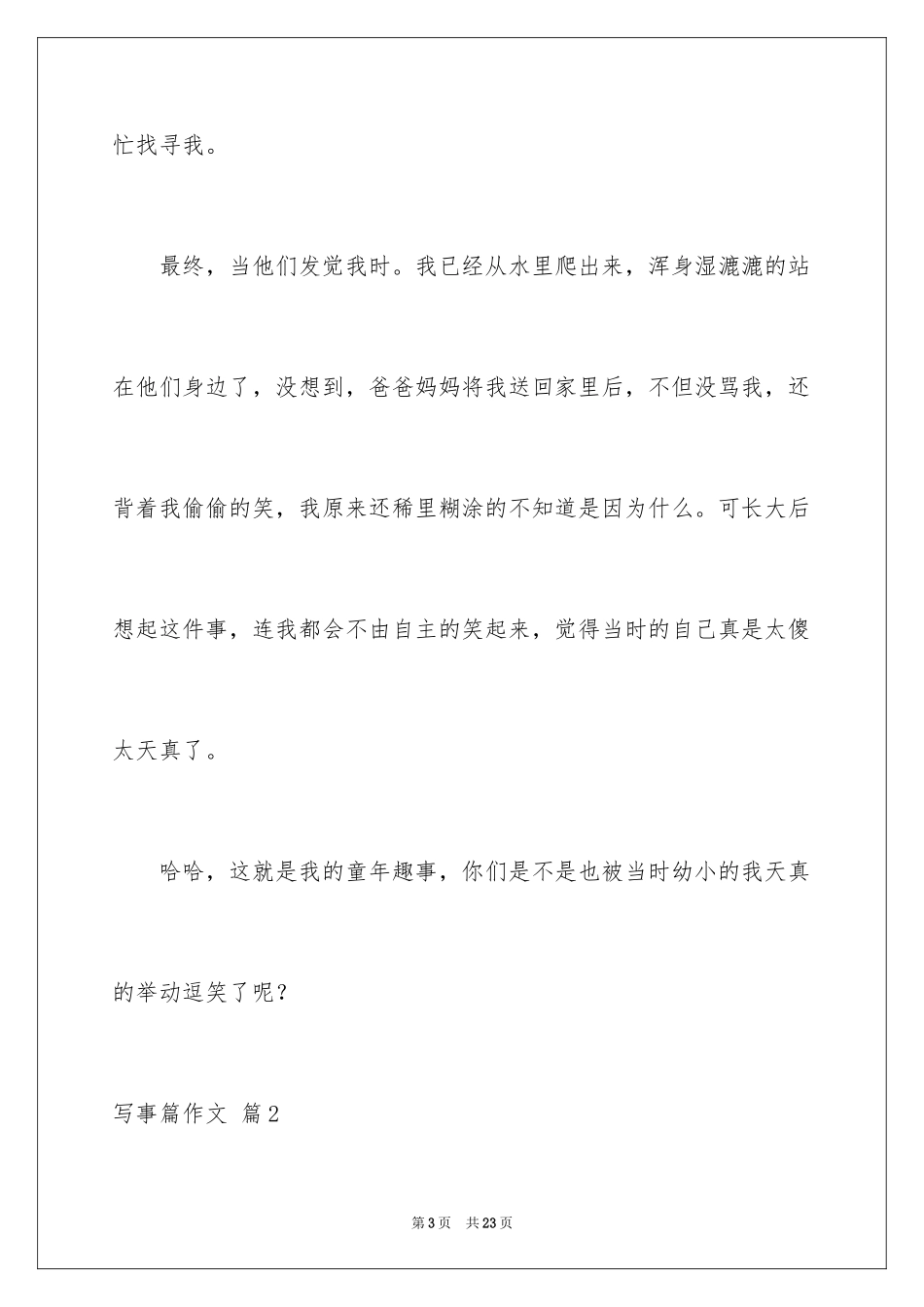 忙找寻我。

最终，当他们发觉我时。我已经从水里爬出来，浑身湿漉漉的站在他们身边了，没想到，爸爸妈妈将我送回家里后，不但没骂我，还背着我偷偷的笑，我原来还稀里糊涂的不知道是因为什么。可长大后想起这件事，连我都会不由自主的笑起来，觉得当时的自己真是太傻太天真了。

哈哈，这就是我的童年趣事，你们是不是也被当时幼小的我天真的举动逗笑了呢？

写事篇作文 篇2

第3页 共23页